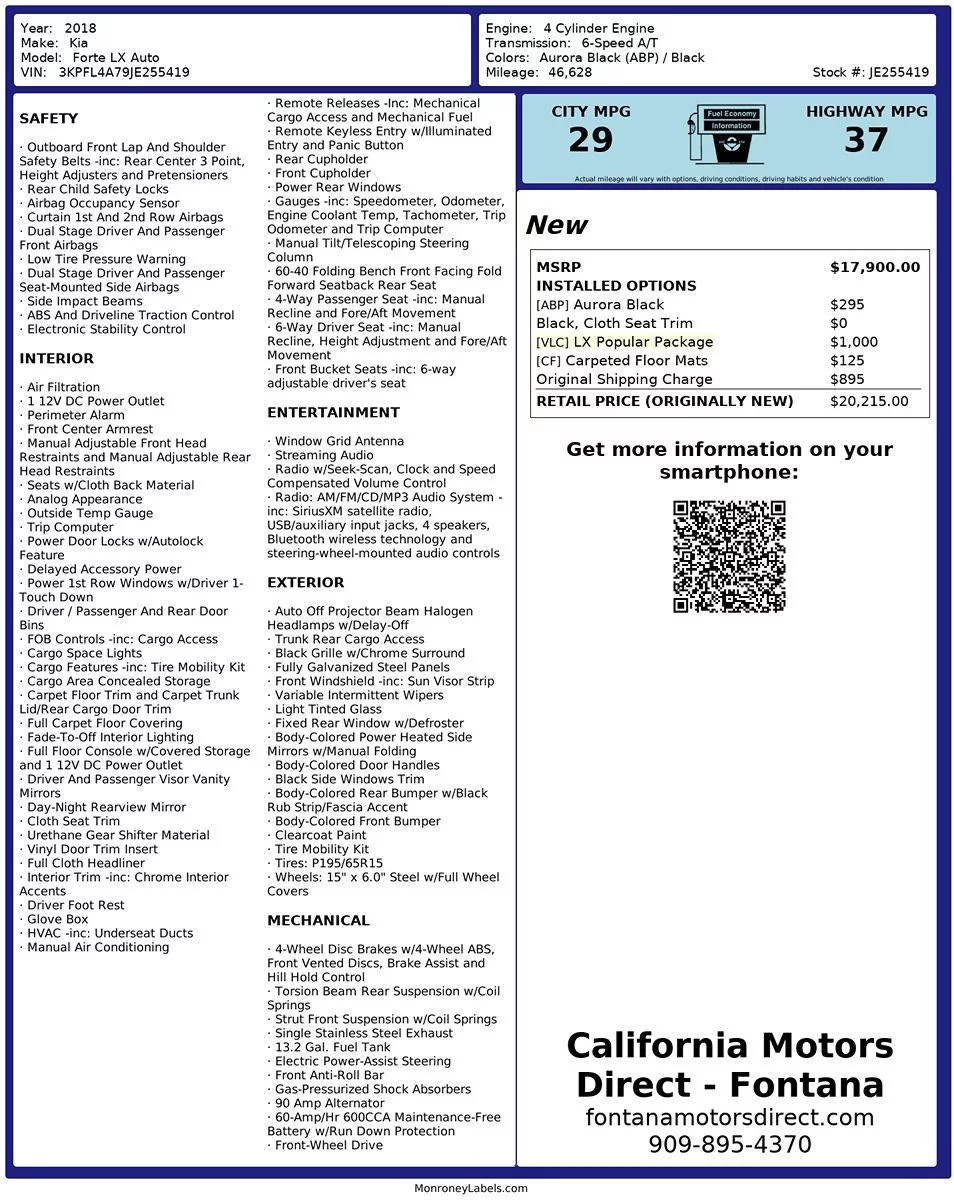 Year: 2018
Make: Kia
Model: Forte LX Auto
VIN: 3KPFL4A79JE255419

Engine: 4 Cylinder Engine
Transmission: 6-Speed A/T
Colors: Aurora Black (ABP) / Black
Mileage: 46,628
Stock #: JE255419

SAFETY

· Outboard Front Lap And Shoulder Safety Belts -inc: Rear Center 3 Point, Height Adjusters and Pretensioners
· Rear Child Safety Locks
· Airbag Occupancy Sensor
· Curtain 1st And 2nd Row Airbags
· Dual Stage Driver And Passenger Front Airbags
· Low Tire Pressure Warning
· Dual Stage Driver And Passenger Seat-Mounted Side Airbags
· Side Impact Beams
· ABS And Driveline Traction Control
· Electronic Stability Control

INTERIOR

· Air Filtration
· 1 12V DC Power Outlet
· Perimeter Alarm
· Front Center Armrest
· Manual Adjustable Front Head Restraints and Manual Adjustable Rear Head Restraints
· Seats w/Cloth Back Material
· Analog Appearance
· Outside Temp Gauge
· Trip Computer
· Power Door Locks w/Autolock Feature
· Delayed Accessory Power
· Power 1st Row Windows w/Driver 1-Touch Down
· Driver / Passenger And Rear Door Bins
· FOB Controls -inc: Cargo Access
· Cargo Space Lights
· Cargo Features -inc: Tire Mobility Kit
· Cargo Area Concealed Storage
· Carpet Floor Trim and Carpet Trunk Lid/Rear Cargo Door Trim
· Full Carpet Floor Covering
· Fade-To-Off Interior Lighting
· Full Floor Console w/Covered Storage and 1 12V DC Power Outlet
· Driver And Passenger Visor Vanity Mirrors
· Day-Night Rearview Mirror
· Cloth Seat Trim
· Urethane Gear Shifter Material
· Vinyl Door Trim Insert
· Full Cloth Headliner
· Interior Trim -inc: Chrome Interior Accents
· Driver Foot Rest
· Glove Box
· HVAC -inc: Underseat Ducts
· Manual Air Conditioning

· Remote Releases -Inc: Mechanical Cargo Access and Mechanical Fuel
· Remote Keyless Entry w/Illuminated Entry and Panic Button
· Rear Cupholder
· Front Cupholder
· Power Rear Windows
· Gauges -inc: Speedometer, Odometer, Engine Coolant Temp, Tachometer, Trip Odometer and Trip Computer
· Manual Tilt/Telescoping Steering Column
· 60-40 Folding Bench Front Facing Fold Forward Seatback Rear Seat
· 4-Way Passenger Seat -inc: Manual Recline and Fore/Aft Movement
· 6-Way Driver Seat -inc: Manual Recline, Height Adjustment and Fore/Aft Movement
· Front Bucket Seats -inc: 6-way adjustable driver's seat

ENTERTAINMENT

· Window Grid Antenna
· Streaming Audio
· Radio w/Seek-Scan, Clock and Speed Compensated Volume Control
· Radio: AM/FM/CD/MP3 Audio System -inc: SiriusXM satellite radio, USB/auxiliary input jacks, 4 speakers, Bluetooth wireless technology and steering-wheel-mounted audio controls

EXTERIOR

· Auto Off Projector Beam Halogen Headlamps w/Delay-Off
· Trunk Rear Cargo Access
· Black Grille w/Chrome Surround
· Fully Galvanized Steel Panels
· Front Windshield -inc: Sun Visor Strip
· Variable Intermittent Wipers
· Light Tinted Glass
· Fixed Rear Window w/Defroster
· Body-Colored Power Heated Side Mirrors w/Manual Folding
· Body-Colored Door Handles
· Black Side Windows Trim
· Body-Colored Rear Bumper w/Black Rub Strip/Fascia Accent
· Body-Colored Front Bumper
· Clearcoat Paint
· Tire Mobility Kit
· Tires: P195/65R15
· Wheels: 15" x 6.0" Steel w/Full Wheel Covers

MECHANICAL

· 4-Wheel Disc Brakes w/4-Wheel ABS, Front Vented Discs, Brake Assist and Hill Hold Control
· Torsion Beam Rear Suspension w/Coil Springs
· Strut Front Suspension w/Coil Springs
· Single Stainless Steel Exhaust
· 13.2 Gal. Fuel Tank
· Electric Power-Assist Steering
· Front Anti-Roll Bar
· Gas-Pressurized Shock Absorbers
· 90 Amp Alternator
· 60-Amp/Hr 600CCA Maintenance-Free Battery w/Run Down Protection
· Front-Wheel Drive

CITY MPG
29
Fuel Economy Information
HIGHWAY MPG
37
Actual mileage will vary with options, driving conditions, driving habits and vehicle's condition

New

| MSRP | $17,900.00 |
|---|---|
| INSTALLED OPTIONS | |
| [ABP] Aurora Black | $295 |
| Black, Cloth Seat Trim | $0 |
| [VLC] LX Popular Package | $1,000 |
| [CF] Carpeted Floor Mats | $125 |
| Original Shipping Charge | $895 |
| RETAIL PRICE (ORIGINALLY NEW) | $20,215.00 |

Get more information on your smartphone:

California Motors Direct - Fontana
fontanamotorsdirect.com
909-895-4370

MonroneyLabels.com